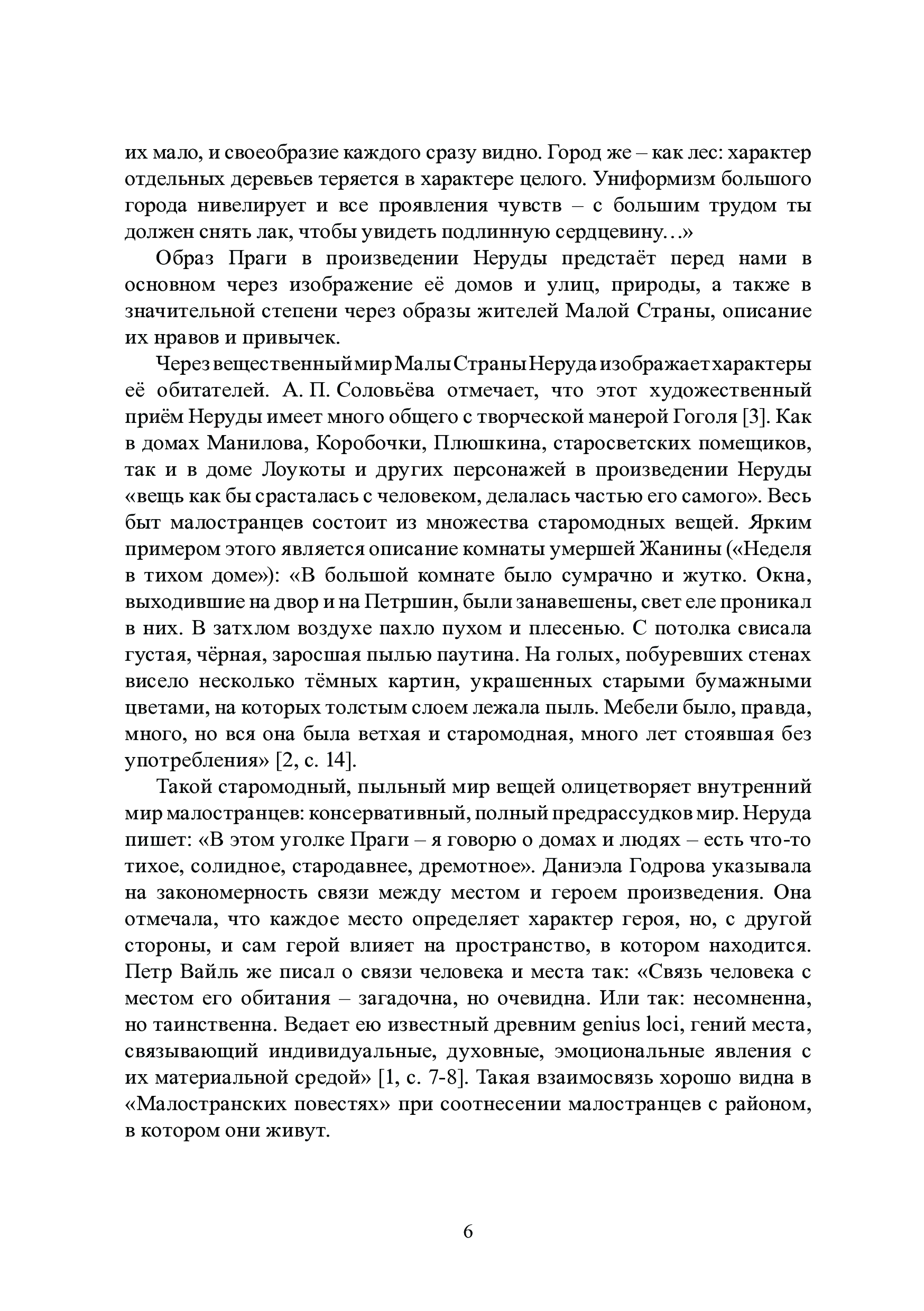 их мало, и своеобразие каждого сразу видно. Город же – как лес: характер отдельных деревьев теряется в характере целого. Униформизм большого города нивелирует и все проявления чувств – с большим трудом ты должен снять лак, чтобы увидеть подлинную сердцевину…»

Образ Праги в произведении Неруды предстаёт перед нами в основном через изображение её домов и улиц, природы, а также в значительной степени через образы жителей Малой Страны, описание их нравов и привычек.

Через вещественный мир Малы Страны Неруда изображает характеры её обитателей. А. П. Соловьёва отмечает, что этот художественный приём Неруды имеет много общего с творческой манерой Гоголя [3]. Как в домах Манилова, Коробочки, Плюшкина, старосветских помещиков, так и в доме Лоукоты и других персонажей в произведении Неруды «вещь как бы срасталась с человеком, делалась частью его самого». Весь быт малостранцев состоит из множества старомодных вещей. Ярким примером этого является описание комнаты умершей Жанины («Неделя в тихом доме»): «В большой комнате было сумрачно и жутко. Окна, выходившие на двор и на Петршин, были занавешены, свет еле проникал в них. В затхлом воздухе пахло пухом и плесенью. С потолка свисала густая, чёрная, заросшая пылью паутина. На голых, побуревших стенах висело несколько тёмных картин, украшенных старыми бумажными цветами, на которых толстым слоем лежала пыль. Мебели было, правда, много, но вся она была ветхая и старомодная, много лет стоявшая без употребления» [2, с. 14].

Такой старомодный, пыльный мир вещей олицетворяет внутренний мир малостранцев: консервативный, полный предрассудков мир. Неруда пишет: «В этом уголке Праги – я говорю о домах и людях – есть что-то тихое, солидное, стародавнее, дремотное». Даниэла Годрова указывала на закономерность связи между местом и героем произведения. Она отмечала, что каждое место определяет характер героя, но, с другой стороны, и сам герой влияет на пространство, в котором находится. Петр Вайль же писал о связи человека и места так: «Связь человека с местом его обитания – загадочна, но очевидна. Или так: несомненна, но таинственна. Ведает ею известный древним genius loci, гений места, связывающий индивидуальные, духовные, эмоциональные явления с их материальной средой» [1, с. 7-8]. Такая взаимосвязь хорошо видна в «Малостранских повестях» при соотнесении малостранцев с районом, в котором они живут.

6